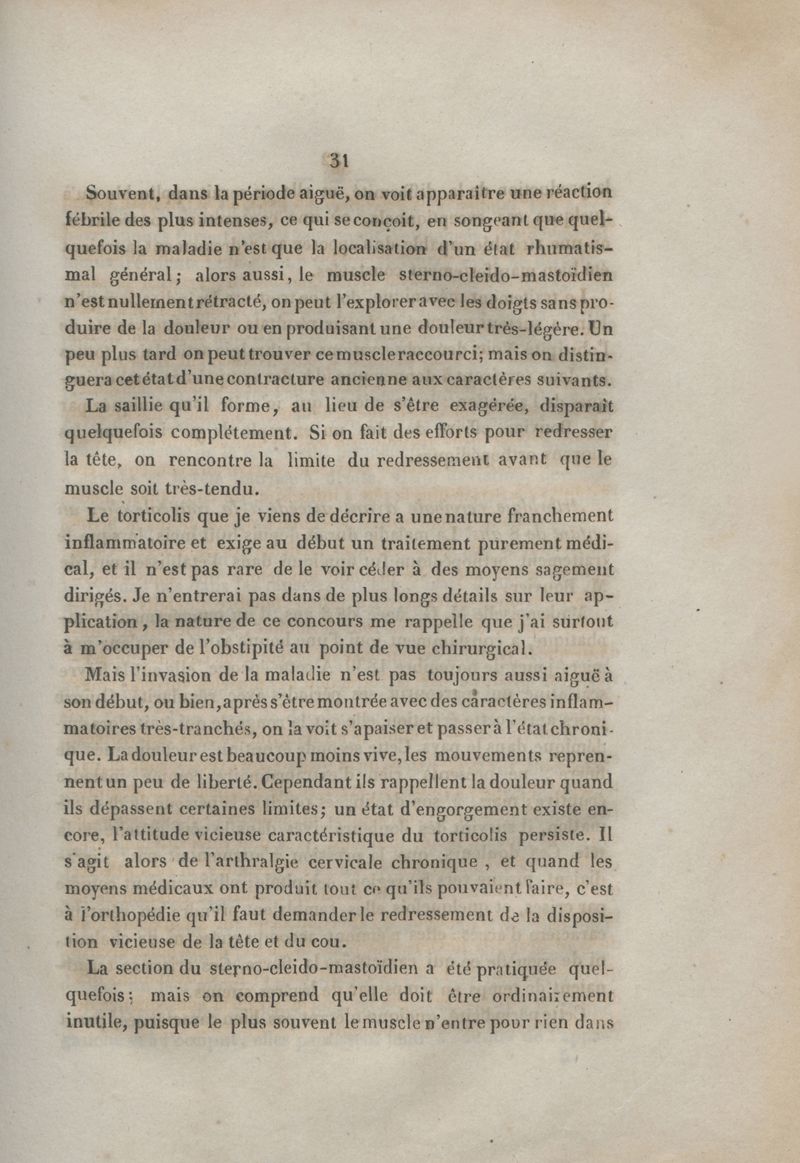 31

Souvent, dans la période aiguë, on voit apparaître une réaction fébrile des plus intenses, ce qui se conçoit, en songeant que quelquefois la maladie n'est que la localisation d'un état rhumatismal général; alors aussi, le muscle sterno-cleido-mastoïdien n'est nullement rétracté, on peut l'explorer avec les doigts sans produire de la douleur ou en produisant une douleur très-légère. Un peu plus tard on peut trouver ce muscle raccourci; mais on distinguera cet état d'une contracture ancienne aux caractères suivants.

La saillie qu'il forme, au lieu de s'être exagérée, disparaît quelquefois complétement. Si on fait des efforts pour redresser la tête, on rencontre la limite du redressement avant que le muscle soit très-tendu.

Le torticolis que je viens de décrire a une nature franchement inflammatoire et exige au début un traitement purement médical, et il n'est pas rare de le voir céder à des moyens sagement dirigés. Je n'entrerai pas dans de plus longs détails sur leur application, la nature de ce concours me rappelle que j'ai surtout à m'occuper de l'obstipité au point de vue chirurgical.

Mais l'invasion de la maladie n'est pas toujours aussi aiguë à son début, ou bien, après s'être montrée avec des caractères inflammatoires très-tranchés, on la voit s'apaiser et passer à l'état chronique. La douleur est beaucoup moins vive, les mouvements reprennent un peu de liberté. Cependant ils rappellent la douleur quand ils dépassent certaines limites; un état d'engorgement existe encore, l'attitude vicieuse caractéristique du torticolis persiste. Il s'agit alors de l'arthralgie cervicale chronique, et quand les moyens médicaux ont produit tout ce qu'ils pouvaient faire, c'est à l'orthopédie qu'il faut demander le redressement de la disposition vicieuse de la tête et du cou.

La section du sterno-cleido-mastoïdien a été pratiquée quelquefois; mais on comprend qu'elle doit être ordinairement inutile, puisque le plus souvent le muscle n'entre pour rien dans